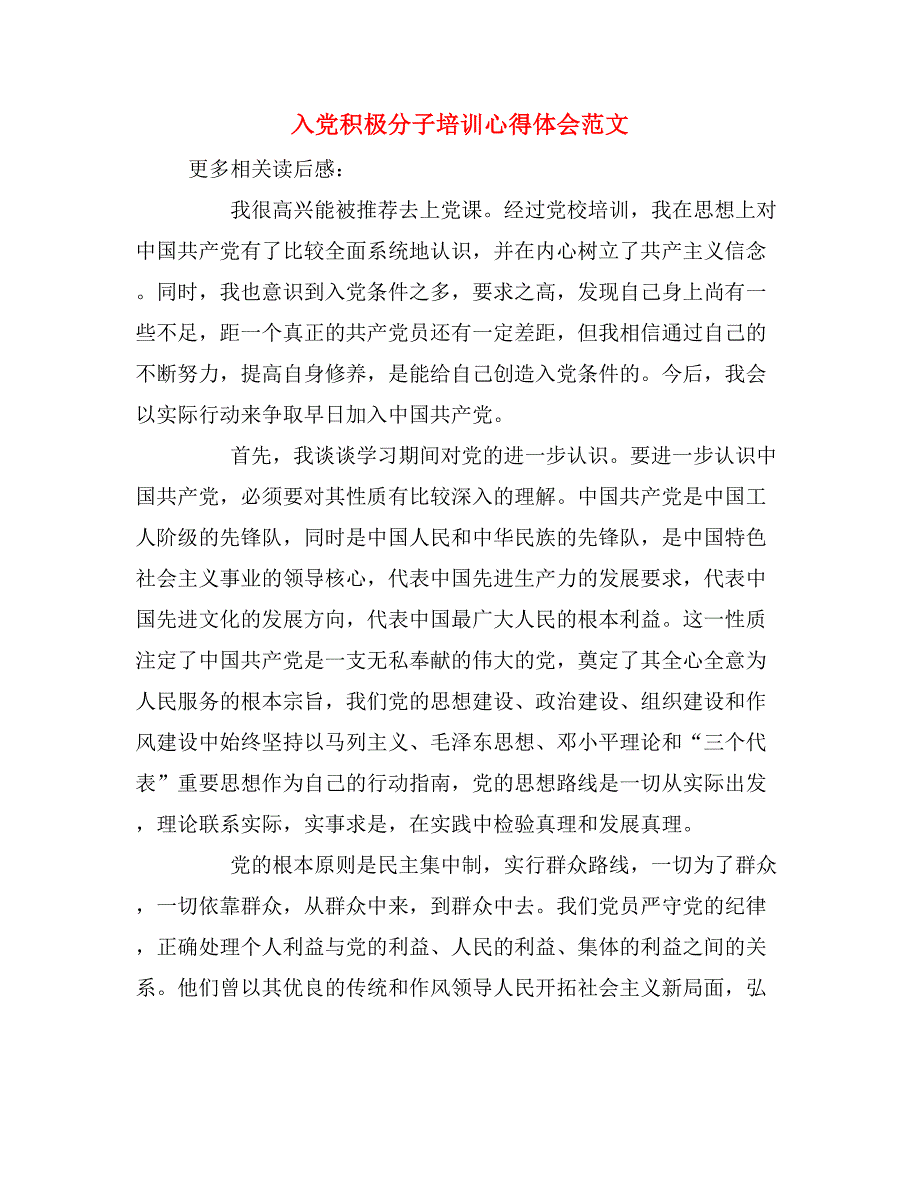 入党积极分子培训心得体会范文

更多相关读后感：

我很高兴能被推荐去上党课。经过党校培训，我在思想上对中国共产党有了比较全面系统地认识，并在内心树立了共产主义信念。同时，我也意识到入党条件之多，要求之高，发现自己身上尚有一些不足，距一个真正的共产党员还有一定差距，但我相信通过自己的不断努力，提高自身修养，是能给自己创造入党条件的。今后，我会以实际行动来争取早日加入中国共产党。

首先，我谈谈学习期间对党的进一步认识。要进一步认识中国共产党，必须要对其性质有比较深入的理解。中国共产党是中国工人阶级的先锋队，同时是中国人民和中华民族的先锋队，是中国特色社会主义事业的领导核心，代表中国先进生产力的发展要求，代表中国先进文化的发展方向，代表中国最广大人民的根本利益。这一性质注定了中国共产党是一支无私奉献的伟大的党，奠定了其全心全意为人民服务的根本宗旨，我们党的思想建设、政治建设、组织建设和作风建设中始终坚持以马列主义、毛泽东思想、邓小平理论和“三个代表”重要思想作为自己的行动指南，党的思想路线是一切从实际出发，理论联系实际，实事求是，在实践中检验真理和发展真理。

党的根本原则是民主集中制，实行群众路线，一切为了群众，一切依靠群众，从群众中来，到群众中去。我们党员严守党的纪律，正确处理个人利益与党的利益、人民的利益、集体的利益之间的关系。他们曾以其优良的传统和作风领导人民开拓社会主义新局面，弘